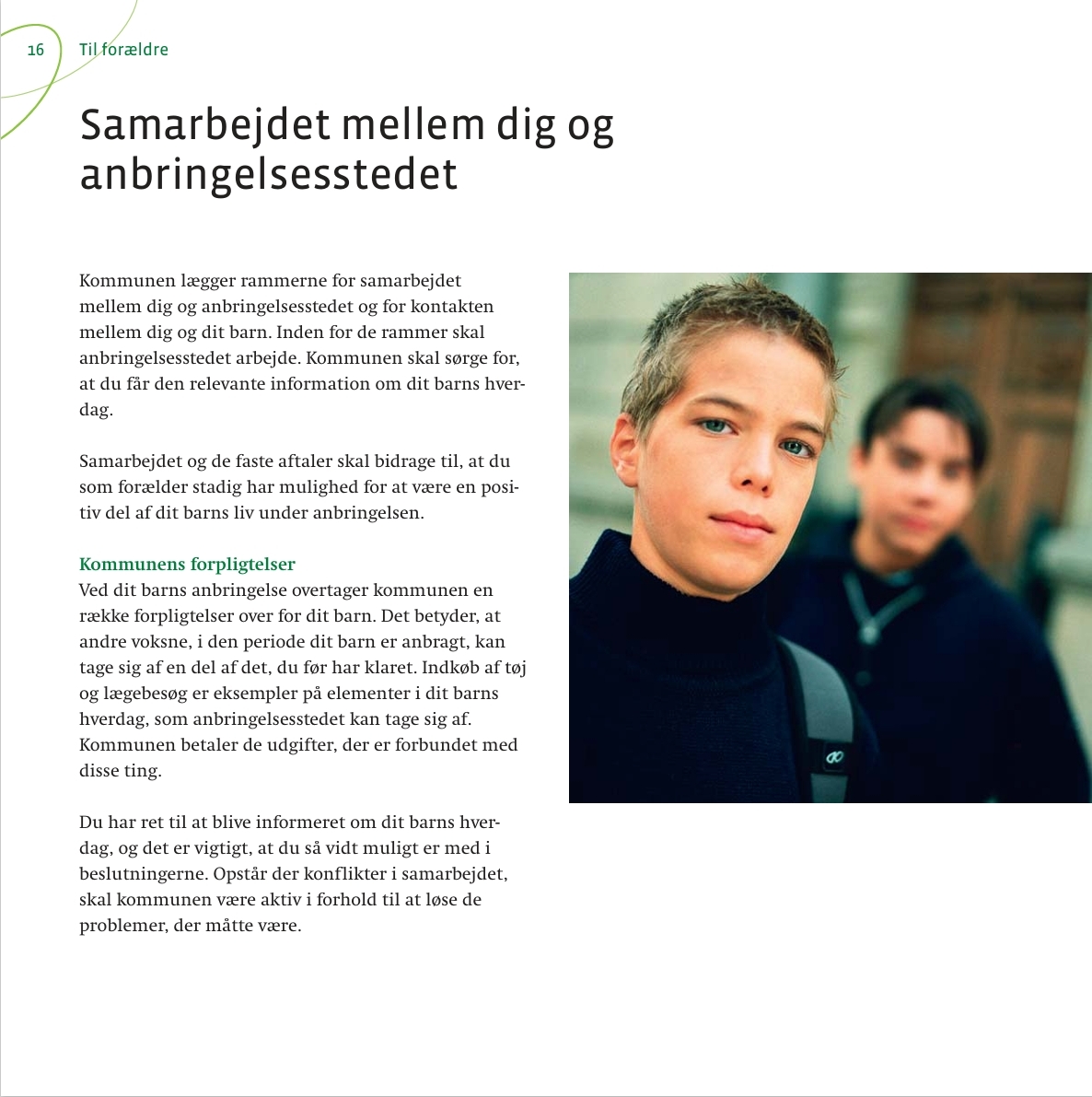 16 Til forældre

Samarbejdet mellem dig og anbringelsesstedet

Kommunen lægger rammerne for samarbejdet mellem dig og anbringelsesstedet og for kontakten mellem dig og dit barn. Inden for de rammer skal anbringelsesstedet arbejde. Kommunen skal sørge for, at du får den relevante information om dit barns hverdag.

Samarbejdet og de faste aftaler skal bidrage til, at du som forælder stadig har mulighed for at være en positiv del af dit barns liv under anbringelsen.

Kommunens forpligtelser
Ved dit barns anbringelse overtager kommunen en række forpligtelser over for dit barn. Det betyder, at andre voksne, i den periode dit barn er anbragt, kan tage sig af en del af det, du før har klaret. Indkøb af tøj og lægebesøg er eksempler på elementer i dit barns hverdag, som anbringelsesstedet kan tage sig af. Kommunen betaler de udgifter, der er forbundet med disse ting.

Du har ret til at blive informeret om dit barns hverdag, og det er vigtigt, at du så vidt muligt er med i beslutningerne. Opstår der konflikter i samarbejdet, skal kommunen være aktiv i forhold til at løse de problemer, der måtte være.